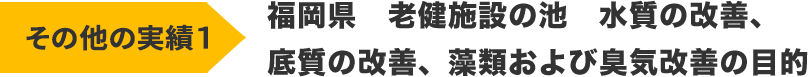 その他の実績1

福岡県　老健施設の池　水質の改善、底質の改善、藻類および臭気改善の目的